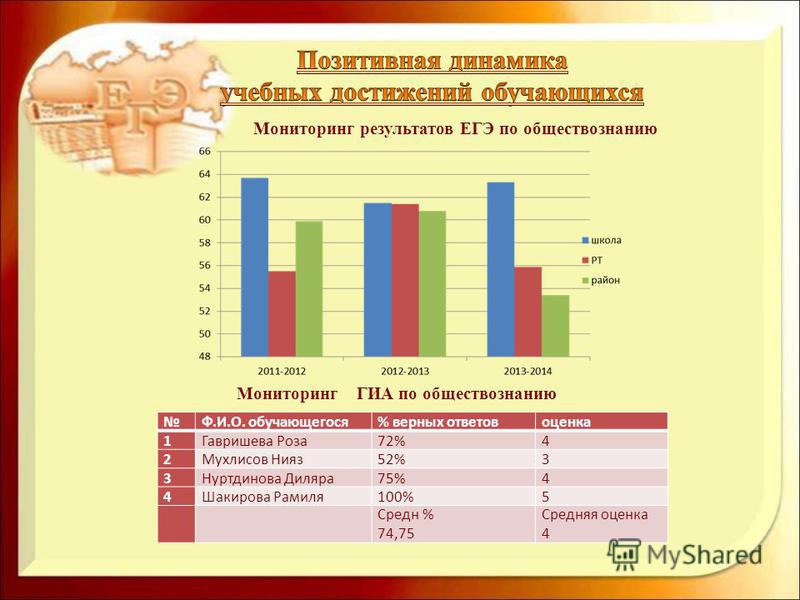 ЕГЭ

Позитивная динамика учебных достижений обучающихся

Мониторинг результатов ЕГЭ по обществознанию

66
64
62
60
58
56
54
52
50
48

2011-2012
2012-2013
2013-2014

школа
РТ
район

Мониторинг ГИА по обществознанию

| № | Ф.И.О. обучающегося | % верных ответов | оценка |
|---|---|---|---|
| 1 | Гавришева Роза | 72% | 4 |
| 2 | Мухлисов Нияз | 52% | 3 |
| 3 | Нуртдинова Диляра | 75% | 4 |
| 4 | Шакирова Рамиля | 100% | 5 |
| | | Средн % 74,75 | Средняя оценка 4 |

MyShared